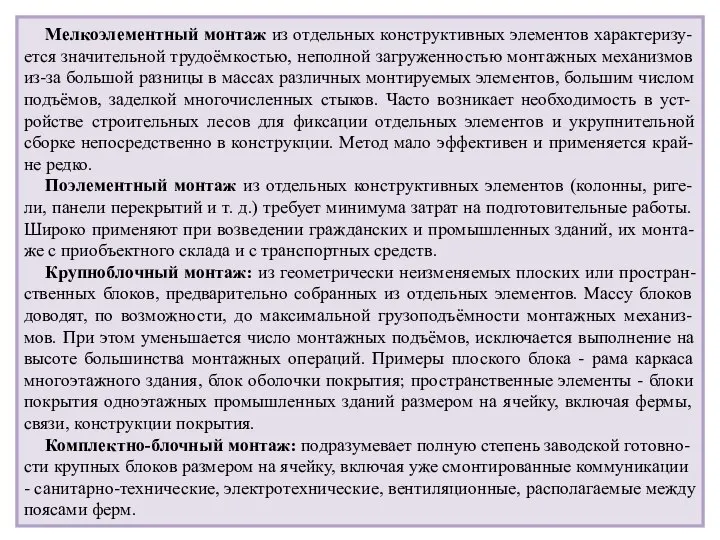 Мелкоэлементный монтаж из отдельных конструктивных элементов характеризуется значительной трудоёмкостью, неполной загруженностью монтажных механизмов из-за большой разницы в массах различных монтируемых элементов, большим числом подъёмов, заделкой многочисленных стыков. Часто возникает необходимость в устройстве строительных лесов для фиксации отдельных элементов и укрупнительной сборке непосредственно в конструкции. Метод мало эффективен и применяется крайне редко.

Поэлементный монтаж из отдельных конструктивных элементов (колонны, ригели, панели перекрытий и т. д.) требует минимума затрат на подготовительные работы. Широко применяют при возведении гражданских и промышленных зданий, их монтаже с приобъектного склада и с транспортных средств.

Крупноблочный монтаж: из геометрически неизменяемых плоских или пространственных блоков, предварительно собранных из отдельных элементов. Массу блоков доводят, по возможности, до максимальной грузоподъёмности монтажных механизмов. При этом уменьшается число монтажных подъёмов, исключается выполнение на высоте большинства монтажных операций. Примеры плоского блока - рама каркаса многоэтажного здания, блок оболочки покрытия; пространственные элементы - блоки покрытия одноэтажных промышленных зданий размером на ячейку, включая фермы, связи, конструкции покрытия.

Комплектно-блочный монтаж: подразумевает полную степень заводской готовности крупных блоков размером на ячейку, включая уже смонтированные коммуникации - санитарно-технические, электротехнические, вентиляционные, располагаемые между поясами ферм.